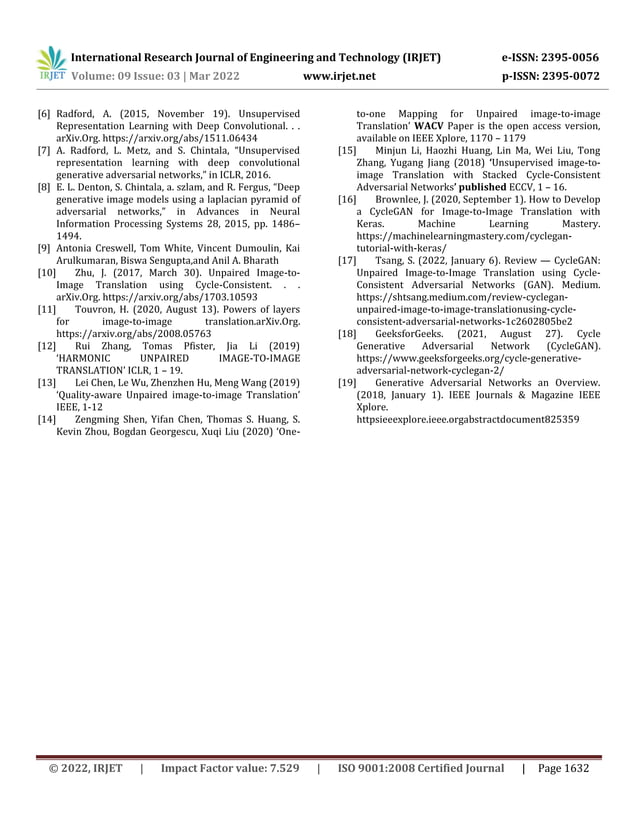 IRJET International Research Journal of Engineering and Technology (IRJET) e-ISSN: 2395-0056
Volume: 09 Issue: 03 | Mar 2022 www.irjet.net p-ISSN: 2395-0072

[6] Radford, A. (2015, November 19). Unsupervised Representation Learning with Deep Convolutional. . . arXiv.Org. https://arxiv.org/abs/1511.06434

[7] A. Radford, L. Metz, and S. Chintala, "Unsupervised representation learning with deep convolutional generative adversarial networks," in ICLR, 2016.

[8] E. L. Denton, S. Chintala, a. szlam, and R. Fergus, "Deep generative image models using a laplacian pyramid of adversarial networks," in Advances in Neural Information Processing Systems 28, 2015, pp. 1486–1494.

[9] Antonia Creswell, Tom White, Vincent Dumoulin, Kai Arulkumaran, Biswa Sengupta,and Anil A. Bharath

[10] Zhu, J. (2017, March 30). Unpaired Image-to-Image Translation using Cycle-Consistent. . . arXiv.Org. https://arxiv.org/abs/1703.10593

[11] Touvron, H. (2020, August 13). Powers of layers for image-to-image translation.arXiv.Org. https://arxiv.org/abs/2008.05763

[12] Rui Zhang, Tomas Pfister, Jia Li (2019) 'HARMONIC UNPAIRED IMAGE-TO-IMAGE TRANSLATION' ICLR, 1 – 19.

[13] Lei Chen, Le Wu, Zhenzhen Hu, Meng Wang (2019) 'Quality-aware Unpaired image-to-image Translation' IEEE, 1-12

[14] Zengming Shen, Yifan Chen, Thomas S. Huang, S. Kevin Zhou, Bogdan Georgescu, Xuqi Liu (2020) 'One-to-one Mapping for Unpaired image-to-image Translation' WACV Paper is the open access version, available on IEEE Xplore, 1170 – 1179

[15] Minjun Li, Haozhi Huang, Lin Ma, Wei Liu, Tong Zhang, Yugang Jiang (2018) 'Unsupervised image-to-image Translation with Stacked Cycle-Consistent Adversarial Networks' published ECCV, 1 – 16.

[16] Brownlee, J. (2020, September 1). How to Develop a CycleGAN for Image-to-Image Translation with Keras. Machine Learning Mastery. https://machinelearningmastery.com/cyclegan-tutorial-with-keras/

[17] Tsang, S. (2022, January 6). Review — CycleGAN: Unpaired Image-to-Image Translation using Cycle-Consistent Adversarial Networks (GAN). Medium. https://shtsang.medium.com/review-cyclegan-unpaired-image-to-image-translationusing-cycle-consistent-adversarial-networks-1c2602805be2

[18] GeeksforGeeks. (2021, August 27). Cycle Generative Adversarial Network (CycleGAN). https://www.geeksforgeeks.org/cycle-generative-adversarial-network-cyclegan-2/

[19] Generative Adversarial Networks an Overview. (2018, January 1). IEEE Journals & Magazine IEEE Xplore. httpsieeexplore.ieee.orgabstractdocument825359

© 2022, IRJET | Impact Factor value: 7.529 | ISO 9001:2008 Certified Journal | Page 1632